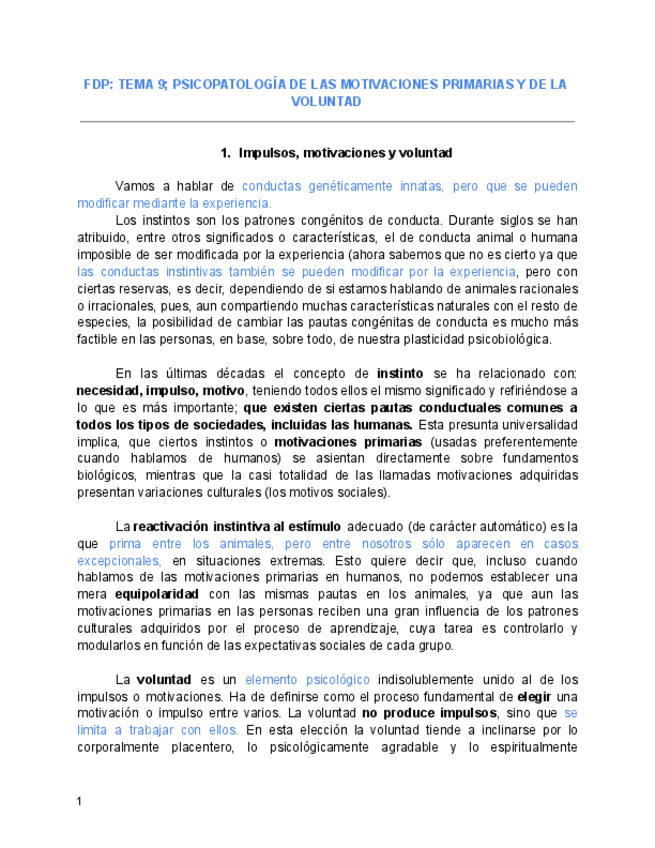 FDP: TEMA 9; PSICOPATOLOGÍA DE LAS MOTIVACIONES PRIMARIAS Y DE LA VOLUNTAD

1. Impulsos, motivaciones y voluntad

Vamos a hablar de conductas genéticamente innatas, pero que se pueden modificar mediante la experiencia.

Los instintos son los patrones congénitos de conducta. Durante siglos se han atribuido, entre otros significados o características, el de conducta animal o humana imposible de ser modificada por la experiencia (ahora sabemos que no es cierto ya que las conductas instintivas también se pueden modificar por la experiencia, pero con ciertas reservas, es decir, dependiendo de si estamos hablando de animales racionales o irracionales, pues, aun compartiendo muchas características naturales con el resto de especies, la posibilidad de cambiar las pautas congénitas de conducta es mucho más factible en las personas, en base, sobre todo, de nuestra plasticidad psicobiológica.

En las últimas décadas el concepto de instinto se ha relacionado con: necesidad, impulso, motivo, teniendo todos ellos el mismo significado y refiriéndose a lo que es más importante; que existen ciertas pautas conductuales comunes a todos los tipos de sociedades, incluidas las humanas. Esta presunta universalidad implica, que ciertos instintos o motivaciones primarias (usadas preferentemente cuando hablamos de humanos) se asientan directamente sobre fundamentos biológicos, mientras que la casi totalidad de las llamadas motivaciones adquiridas presentan variaciones culturales (los motivos sociales).

La reactivación instintiva al estímulo adecuado (de carácter automático) es la que prima entre los animales, pero entre nosotros sólo aparecen en casos excepcionales, en situaciones extremas. Esto quiere decir que, incluso cuando hablamos de las motivaciones primarias en humanos, no podemos establecer una mera equipolaridad con las mismas pautas en los animales, ya que aun las motivaciones primarias en las personas reciben una gran influencia de los patrones culturales adquiridos por el proceso de aprendizaje, cuya tarea es controlarlo y modularlos en función de las expectativas sociales de cada grupo.

La voluntad es un elemento psicológico indisolublemente unido al de los impulsos o motivaciones. Ha de definirse como el proceso fundamental de elegir una motivación o impulso entre varios. La voluntad no produce impulsos, sino que se limita a trabajar con ellos. En esta elección la voluntad tiende a inclinarse por lo corporalmente placentero, lo psicológicamente agradable y lo espiritualmente

1